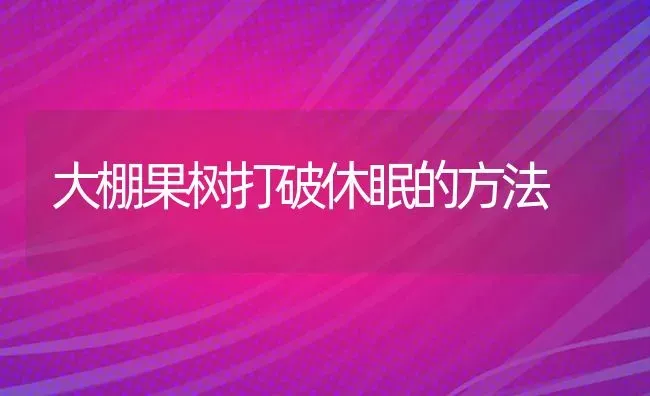 大棚果树打破休眠的方法